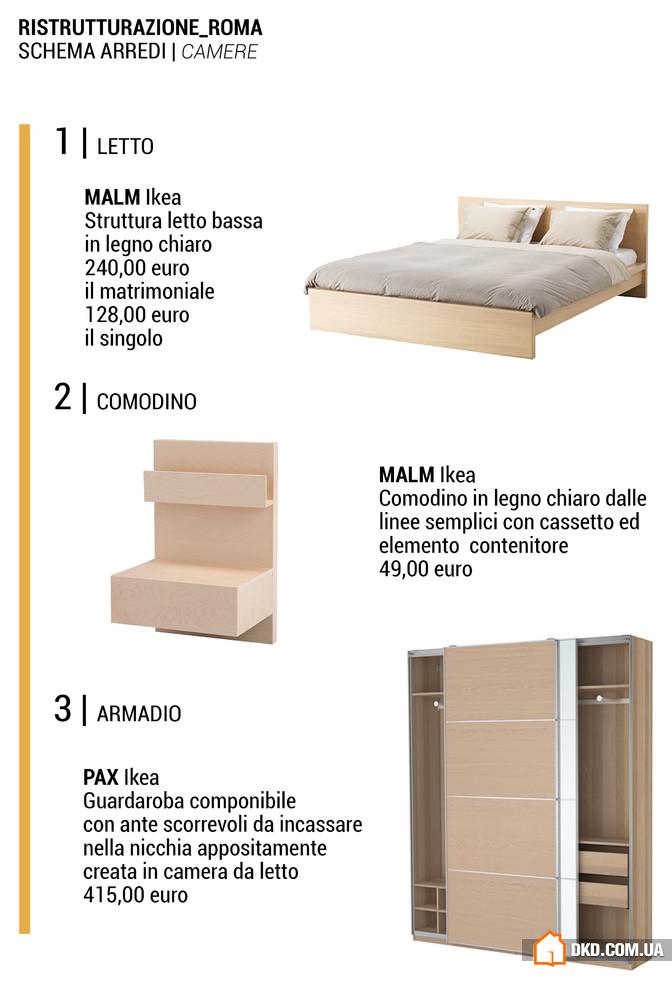 RISTRUTTURAZIONE_ROMA
SCHEMA ARREDI | CAMERE

1 | LETTO

MALM Ikea
Struttura letto bassa in legno chiaro
240,00 euro
il matrimoniale
128,00 euro
il singolo

2 | COMODINO

MALM Ikea
Comodino in legno chiaro dalle linee semplici con cassetto ed elemento contenitore
49,00 euro

3 | ARMADIO

PAX Ikea
Guardaroba componibile con ante scorrevoli da incassare nella nicchia appositamente creata in camera da letto
415,00 euro

DKD.COM.UA